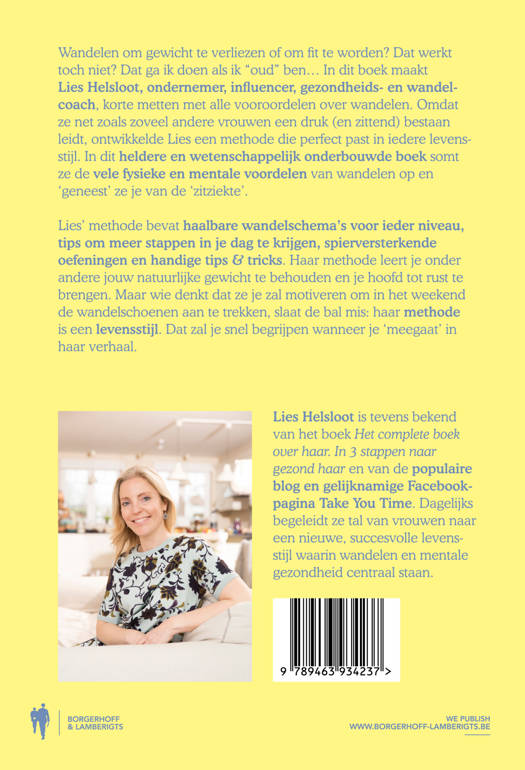 Wandelen om gewicht te verliezen of om fit te worden? Dat werkt toch niet? Dat ga ik doen als ik "oud" ben… In dit boek maakt Lies Helsloot, ondernemer, influencer, gezondheids- en wandelcoach, korte metten met alle vooroordelen over wandelen. Omdat ze net zoals zoveel andere vrouwen een druk (en zittend) bestaan leidt, ontwikkelde Lies een methode die perfect past in iedere levensstijl. In dit heldere en wetenschappelijk onderbouwde boek somt ze de vele fysieke en mentale voordelen van wandelen op en 'geneest' ze je van de 'zitziekte'.

Lies' methode bevat haalbare wandelschema's voor ieder niveau, tips om meer stappen in je dag te krijgen, spierversterkende oefeningen en handige tips & tricks. Haar methode leert je onder andere jouw natuurlijke gewicht te behouden en je hoofd tot rust te brengen. Maar wie denkt dat ze je zal motiveren om in het weekend de wandelschoenen aan te trekken, slaat de bal mis: haar methode is een levensstijl. Dat zal je snel begrijpen wanneer je 'meegaat' in haar verhaal.

Lies Helsloot is tevens bekend van het boek Het complete boek over haar. In 3 stappen naar gezond haar en van de populaire blog en gelijknamige Facebookpagina Take You Time. Dagelijks begeleidt ze tal van vrouwen naar een nieuwe, succesvolle levensstijl waarin wandelen en mentale gezondheid centraal staan.

9 789463 934237 >

BORGERHOFF & LAMBERIGTS

WE PUBLISH
WWW.BORGERHOFF-LAMBERIGTS.BE